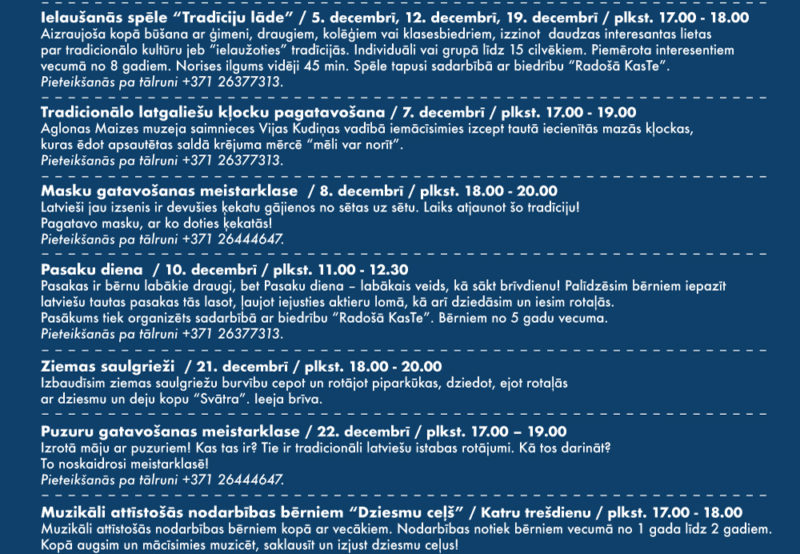 Ielaušanās spēle "Tradīciju lāde" / 5. decembrī, 12. decembrī, 19. decembrī / plkst. 17.00 - 18.00
Aizraujoša kopā būšana ar ģimeni, draugiem, kolēģiem vai klasesbiedriem, izzinot daudzas interesantas lietas par tradicionālo kultūru jeb "ielaužoties" tradīcijās. Individuāli vai grupā līdz 15 cilvēkiem. Piemērota interesentiem vecumā no 8 gadiem. Norises ilgums vidēji 45 min. Spēle tapusi sadarbībā ar biedrību "Radošā KasTe".
Pieteikšanās pa tālruni +371 26377313.

Tradicionālo latgaliešu kļocku pagatavošana / 7. decembrī / plkst. 17.00 - 19.00
Aglonas Maizes muzeja saimnieces Vijas Kudiņas vadībā iemācīsimies izcept tautā iecienītās mazās kļockas, kuras ēdot apsautētas saldā krējuma mērcē "mēli var norīt".
Pieteikšanās pa tālruni +371 26377313.

Masku gatavošanas meistarklase / 8. decembrī / plkst. 18.00 - 20.00
Latvieši jau izsenis ir devušies ķekatu gājienos no sētas uz sētu. Laiks atjaunot šo tradīciju!
Pagatavo masku, ar ko doties ķekatās!
Pieteikšanās pa tālruni +371 26444647.

Pasaku diena / 10. decembrī / plkst. 11.00 - 12.30
Pasakas ir bērnu labākie draugi, bet Pasaku diena – labākais veids, kā sākt brīvdienu! Palīdzēsim bērniem iepazīt latviešu tautas pasakas tās lasot, ļaujot iejusties aktieru lomā, kā arī dziedāsim un iesim rotaļās.
Pasākums tiek organizēts sadarbībā ar biedrību "Radošā KasTe". Bērniem no 5 gadu vecuma.
Pieteikšanās pa tālruni +371 26377313.

Ziemas saulgrieži / 21. decembrī / plkst. 18.00 - 20.00
Izbaudīsim ziemas saulgriežu burvību cepot un rotājot piparkūkas, dziedot, ejot rotaļās ar dziesmu un deju kopu "Svātra". Ieeja brīva.

Puzuru gatavošanas meistarklase / 22. decembrī / plkst. 17.00 – 19.00
Izrotā māju ar puzuriem! Kas tas ir? Tie ir tradicionāli latviešu istabas rotājumi. Kā tos darināt?
To noskaidrosi meistarklasē!
Pieteikšanās pa tālruni +371 26444647.

Muzikāli attīstošās nodarbības bērniem "Dziesmu ceļš" / Katru trešdienu / plkst. 17.00 - 18.00
Muzikāli attīstošās nodarbības bērniem kopā ar vecākiem. Nodarbības notiek bērniem vecumā no 1 gada līdz 2 gadiem.
Kopā augsim un mācīsimies muzicēt, saklausīt un izjust dziesmu ceļus!